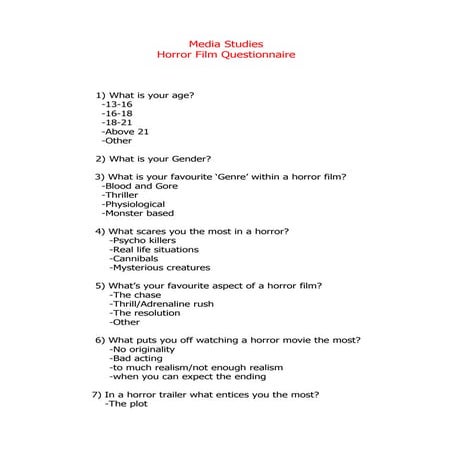 Media Studies
Horror Film Questionnaire

1) What is your age?
-13-16
-16-18
-18-21
-Above 21
-Other

2) What is your Gender?

3) What is your favourite 'Genre' within a horror film?
-Blood and Gore
-Thriller
-Physiological
-Monster based

4) What scares you the most in a horror?
-Psycho killers
-Real life situations
-Cannibals
-Mysterious creatures

5) What's your favourite aspect of a horror film?
-The chase
-Thrill/Adrenaline rush
-The resolution
-Other

6) What puts you off watching a horror movie the most?
-No originality
-Bad acting
-to much realism/not enough realism
-when you can expect the ending

7) In a horror trailer what entices you the most?
-The plot